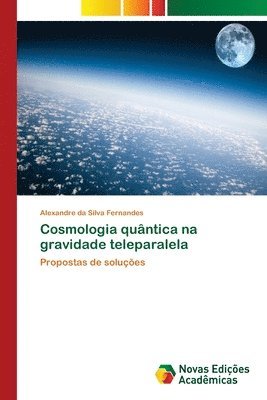 Alexandre da Silva Fernandes

Cosmologia quântica na gravidade teleparalela

Propostas de soluções

Novas Edições Acadêmicas